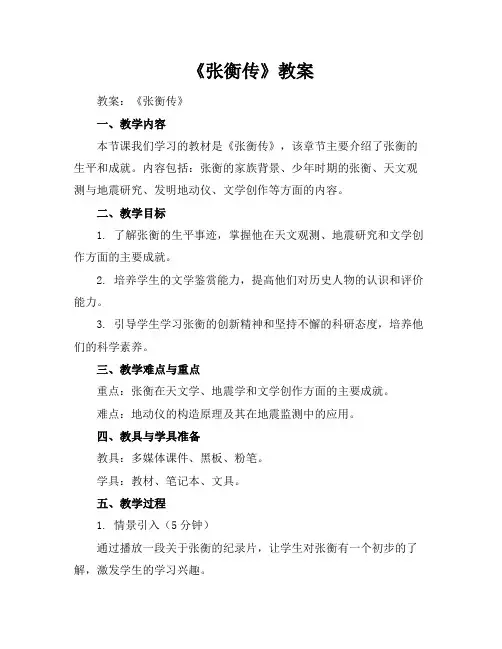 《张衡传》教案

教案：《张衡传》

一、教学内容

本节课我们学习的教材是《张衡传》，该章节主要介绍了张衡的生平和成就。内容包括：张衡的家族背景、少年时期的张衡、天文观测与地震研究、发明地动仪、文学创作等方面的内容。

二、教学目标

1. 了解张衡的生平事迹，掌握他在天文观测、地震研究和文学创作方面的主要成就。

2. 培养学生的文学鉴赏能力，提高他们对历史人物的认识和评价能力。

3. 引导学生学习张衡的创新精神和坚持不懈的科研态度，培养他们的科学素养。

三、教学难点与重点

重点：张衡在天文学、地震学和文学创作方面的主要成就。

难点：地动仪的构造原理及其在地震监测中的应用。

四、教具与学具准备

教具：多媒体课件、黑板、粉笔。

学具：教材、笔记本、文具。

五、教学过程

1. 情景引入（5 分钟）

通过播放一段关于张衡的纪录片，让学生对张衡有一个初步的了解，激发学生的学习兴趣。